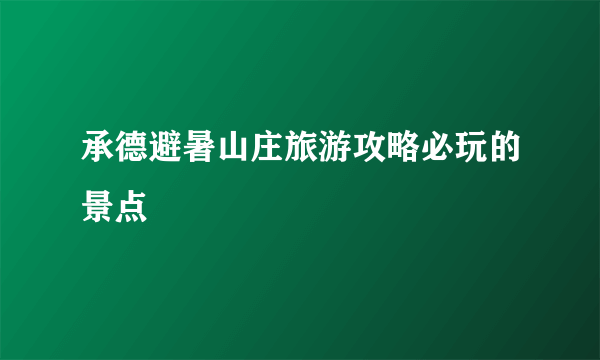 承德避暑山庄旅游攻略必玩的景点